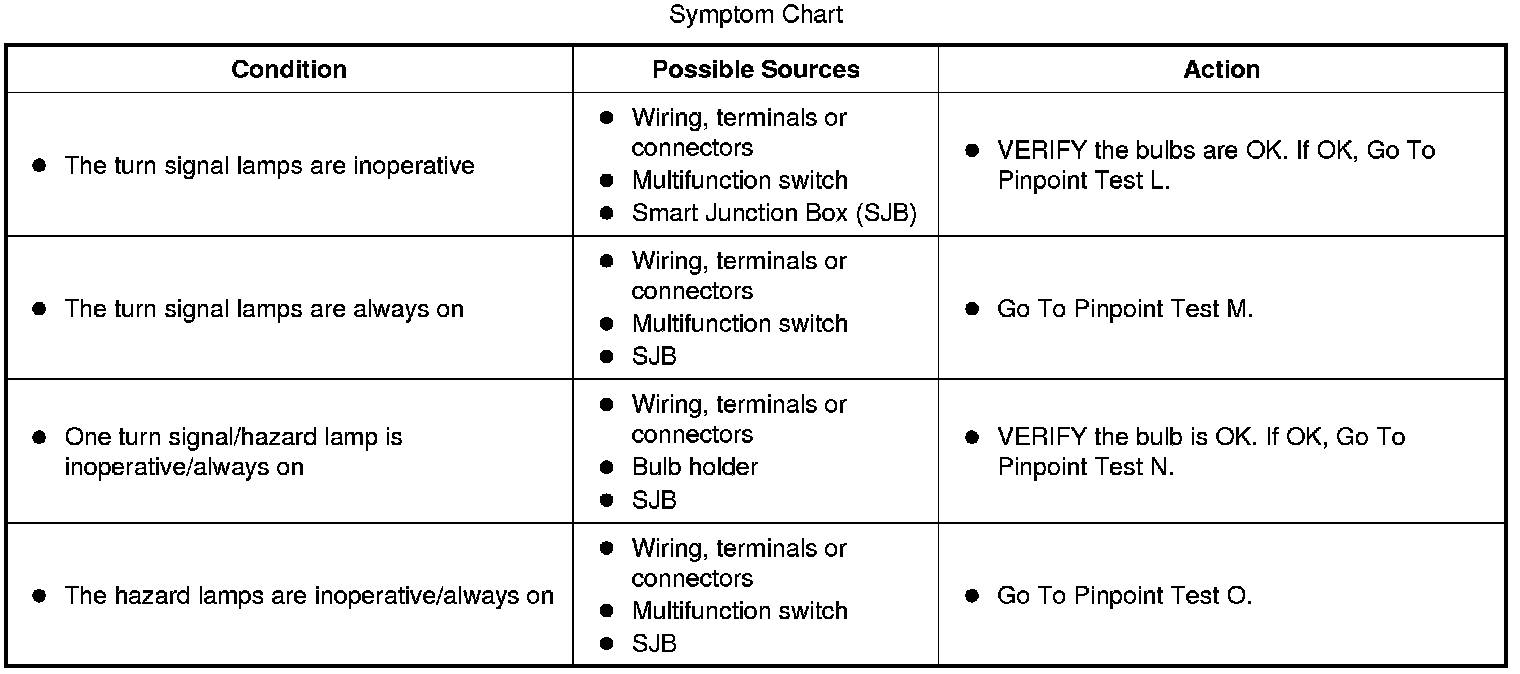 Symptom Chart

| Condition | Possible Sources | Action |
|---|---|---|
| • The turn signal lamps are inoperative | • Wiring, terminals or connectors • Multifunction switch • Smart Junction Box (SJB) | • VERIFY the bulbs are OK. If OK, Go To Pinpoint Test L. |
| • The turn signal lamps are always on | • Wiring, terminals or connectors • Multifunction switch • SJB | • Go To Pinpoint Test M. |
| • One turn signal/hazard lamp is inoperative/always on | • Wiring, terminals or connectors • Bulb holder • SJB | • VERIFY the bulb is OK. If OK, Go To Pinpoint Test N. |
| • The hazard lamps are inoperative/always on | • Wiring, terminals or connectors • Multifunction switch • SJB | • Go To Pinpoint Test O. |